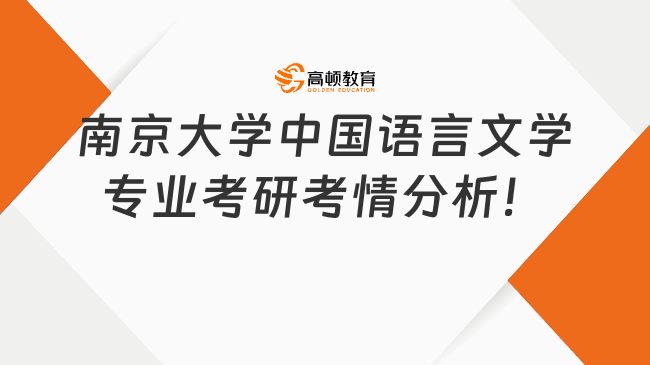 高顿教育
GOLDEN EDUCATION

南京大学中国语言文学专业考研考情分析!